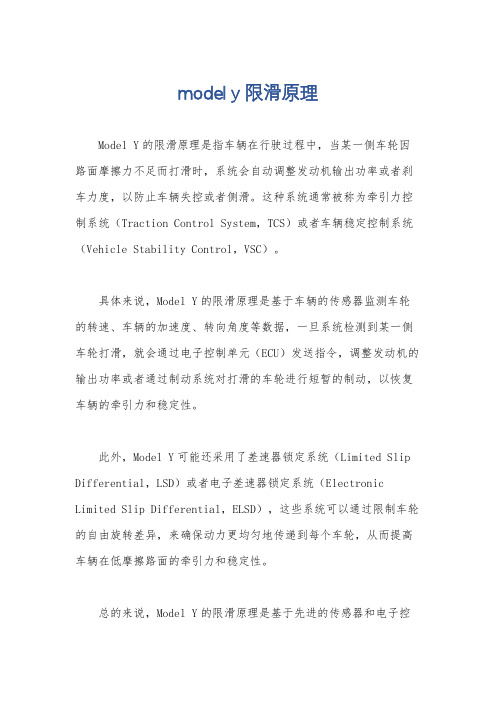 model y 限滑原理

Model Y 的限滑原理是指车辆在行驶过程中，当某一侧车轮因路面摩擦力不足而打滑时，系统会自动调整发动机输出功率或者刹车力度，以防止车辆失控或者侧滑。这种系统通常被称为牵引力控制系统（Traction Control System，TCS）或者车辆稳定控制系统（Vehicle Stability Control，VSC）。

具体来说，Model Y 的限滑原理是基于车辆的传感器监测车轮的转速、车辆的加速度、转向角度等数据，一旦系统检测到某一侧车轮打滑，就会通过电子控制单元（ECU）发送指令，调整发动机的输出功率或者通过制动系统对打滑的车轮进行短暂的制动，以恢复车辆的牵引力和稳定性。

此外，Model Y 可能还采用了差速器锁定系统（Limited Slip Differential，LSD）或者电子差速器锁定系统（Electronic Limited Slip Differential，ELSD），这些系统可以通过限制车轮的自由旋转差异，来确保动力更均匀地传递到每个车轮，从而提高车辆在低摩擦路面的牵引力和稳定性。

总的来说，Model Y 的限滑原理是基于先进的传感器和电子控